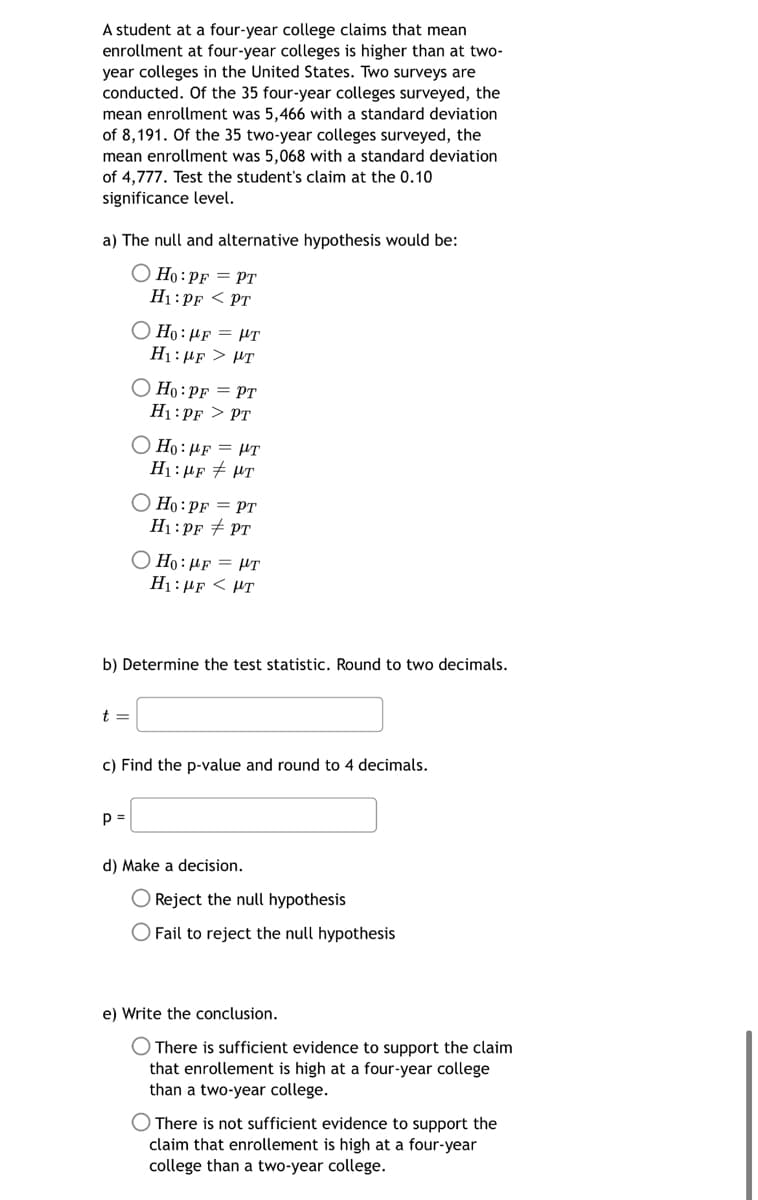 A student at a four-year college claims that mean enrollment at four-year colleges is higher than at two-year colleges in the United States. Two surveys are conducted. Of the 35 four-year colleges surveyed, the mean enrollment was 5,466 with a standard deviation of 8,191. Of the 35 two-year colleges surveyed, the mean enrollment was 5,068 with a standard deviation of 4,777. Test the student's claim at the 0.10 significance level.

a) The null and alternative hypothesis would be:

$H_0: p_F = p_T$
$H_1: p_F < p_T$

$H_0: \mu_F = \mu_T$
$H_1: \mu_F > \mu_T$

$H_0: p_F = p_T$
$H_1: p_F > p_T$

$H_0: \mu_F = \mu_T$
$H_1: \mu_F \neq \mu_T$

$H_0: p_F = p_T$
$H_1: p_F \neq p_T$

$H_0: \mu_F = \mu_T$
$H_1: \mu_F < \mu_T$

b) Determine the test statistic. Round to two decimals.

$t =$

c) Find the p-value and round to 4 decimals.

p =

d) Make a decision.

Reject the null hypothesis

Fail to reject the null hypothesis

e) Write the conclusion.

There is sufficient evidence to support the claim that enrollement is high at a four-year college than a two-year college.

There is not sufficient evidence to support the claim that enrollement is high at a four-year college than a two-year college.